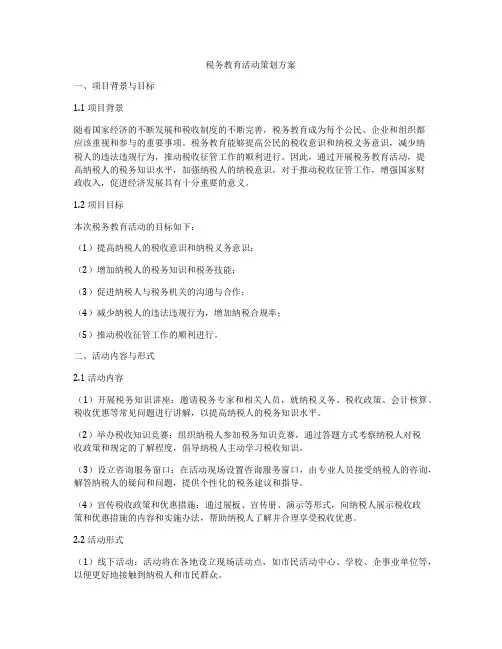 税务教育活动策划方案

一、项目背景与目标

1.1 项目背景

随着国家经济的不断发展和税收制度的不断完善，税务教育成为每个公民、企业和组织都应该重视和参与的重要事项。税务教育能够提高公民的税收意识和纳税义务意识，减少纳税人的违法违规行为，推动税收征管工作的顺利进行。因此，通过开展税务教育活动，提高纳税人的税务知识水平，加强纳税人的纳税意识，对于推动税收征管工作，增强国家财政收入，促进经济发展具有十分重要的意义。

1.2 项目目标

本次税务教育活动的目标如下：

（1）提高纳税人的税收意识和纳税义务意识；

（2）增加纳税人的税务知识和税务技能；

（3）促进纳税人与税务机关的沟通与合作；

（4）减少纳税人的违法违规行为，增加纳税合规率；

（5）推动税收征管工作的顺利进行。

二、活动内容与形式

2.1 活动内容

（1）开展税务知识讲座：邀请税务专家和相关人员，就纳税义务、税收政策、会计核算、税收优惠等常见问题进行讲解，以提高纳税人的税务知识水平。

（2）举办税收知识竞赛：组织纳税人参加税务知识竞赛，通过答题方式考察纳税人对税收政策和规定的了解程度，倡导纳税人主动学习税收知识。

（3）设立咨询服务窗口：在活动现场设置咨询服务窗口，由专业人员接受纳税人的咨询，解答纳税人的疑问和问题，提供个性化的税务建议和指导。

（4）宣传税收政策和优惠措施：通过展板、宣传册、演示等形式，向纳税人展示税收政策和优惠措施的内容和实施办法，帮助纳税人了解并合理享受税收优惠。

2.2 活动形式

（1）线下活动：活动将在各地设立现场活动点，如市民活动中心、学校、企事业单位等，以便更好地接触到纳税人和市民群众。